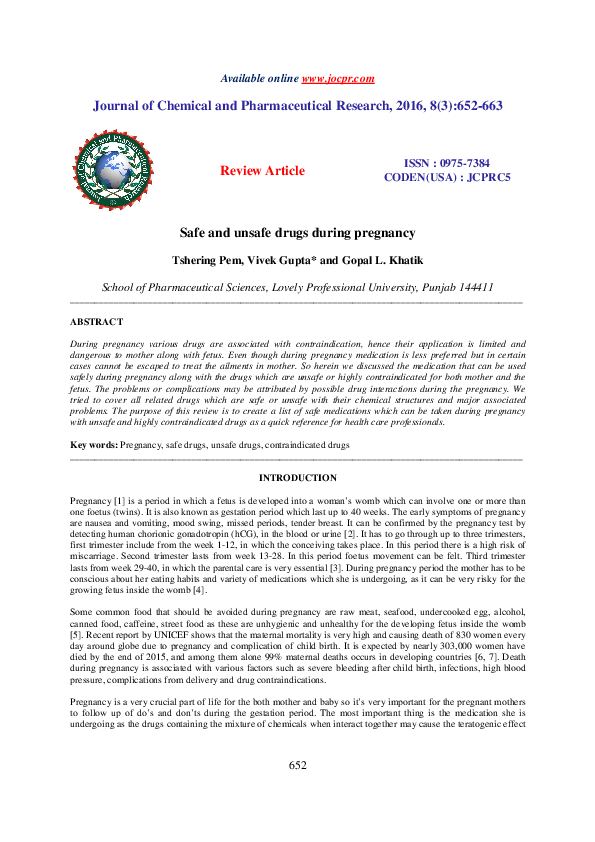 Available online www.jocpr.com

Journal of Chemical and Pharmaceutical Research, 2016, 8(3):652-663

Review Article

ISSN : 0975-7384
CODEN(USA) : JCPRC5

Safe and unsafe drugs during pregnancy

Tshering Pem, Vivek Gupta* and Gopal L. Khatik

School of Pharmaceutical Sciences, Lovely Professional University, Punjab 144411

ABSTRACT

During pregnancy various drugs are associated with contraindication, hence their application is limited and dangerous to mother along with fetus. Even though during pregnancy medication is less preferred but in certain cases cannot be escaped to treat the ailments in mother. So herein we discussed the medication that can be used safely during pregnancy along with the drugs which are unsafe or highly contraindicated for both mother and the fetus. The problems or complications may be attributed by possible drug interactions during the pregnancy. We tried to cover all related drugs which are safe or unsafe with their chemical structures and major associated problems. The purpose of this review is to create a list of safe medications which can be taken during pregnancy with unsafe and highly contraindicated drugs as a quick reference for health care professionals.

Key words: Pregnancy, safe drugs, unsafe drugs, contraindicated drugs

INTRODUCTION

Pregnancy [1] is a period in which a fetus is developed into a woman's womb which can involve one or more than one foetus (twins). It is also known as gestation period which last up to 40 weeks. The early symptoms of pregnancy are nausea and vomiting, mood swing, missed periods, tender breast. It can be confirmed by the pregnancy test by detecting human chorionic gonadotropin (hCG), in the blood or urine [2]. It has to go through up to three trimesters, first trimester include from the week 1-12, in which the conceiving takes place. In this period there is a high risk of miscarriage. Second trimester lasts from week 13-28. In this period foetus movement can be felt. Third trimester lasts from week 29-40, in which the parental care is very essential [3]. During pregnancy period the mother has to be conscious about her eating habits and variety of medications which she is undergoing, as it can be very risky for the growing fetus inside the womb [4].

Some common food that should be avoided during pregnancy are raw meat, seafood, undercooked egg, alcohol, canned food, caffeine, street food as these are unhygienic and unhealthy for the developing fetus inside the womb [5]. Recent report by UNICEF shows that the maternal mortality is very high and causing death of 830 women every day around globe due to pregnancy and complication of child birth. It is expected by nearly 303,000 women have died by the end of 2015, and among them alone 99% maternal deaths occurs in developing countries [6, 7]. Death during pregnancy is associated with various factors such as severe bleeding after child birth, infections, high blood pressure, complications from delivery and drug contraindications.

Pregnancy is a very crucial part of life for the both mother and baby so it's very important for the pregnant mothers to follow up of do's and don'ts during the gestation period. The most important thing is the medication she is undergoing as the drugs containing the mixture of chemicals when interact together may cause the teratogenic effect

652